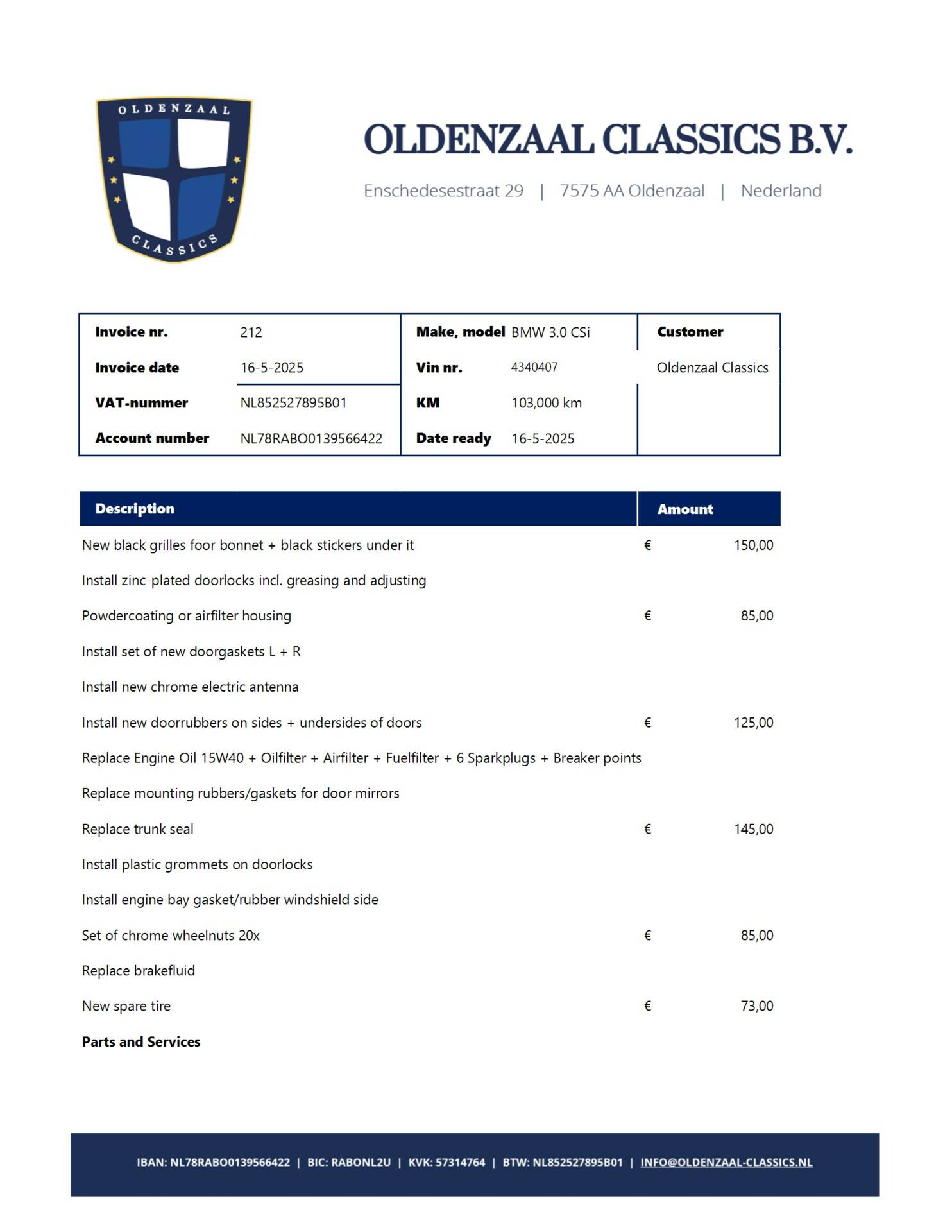 OLDENZAAL
CLASSICS

OLDENZAAL CLASSICS B.V.

Enschedesestraat 29 | 7575 AA Oldenzaal | Nederland

| Invoice nr. | 212 | Make, model | BMW 3.0 CSi | Customer |
|---|---|---|---|---|
| Invoice date | 16-5-2025 | Vin nr. | 4340407 | Oldenzaal Classics |
| VAT-nummer | NL852527895B01 | KM | 103,000 km | |
| Account number | NL78RABO0139566422 | Date ready | 16-5-2025 | |

| Description | Amount |
|---|---|
| New black grilles foor bonnet + black stickers under it | € 150,00 |
| Install zinc-plated doorlocks incl. greasing and adjusting | |
| Powdercoating or airfilter housing | € 85,00 |
| Install set of new doorgaskets L + R | |
| Install new chrome electric antenna | |
| Install new doorrubbers on sides + undersides of doors | € 125,00 |
| Replace Engine Oil 15W40 + Oilfilter + Airfilter + Fuelfilter + 6 Sparkplugs + Breaker points | |
| Replace mounting rubbers/gaskets for door mirrors | |
| Replace trunk seal | € 145,00 |
| Install plastic grommets on doorlocks | |
| Install engine bay gasket/rubber windshield side | |
| Set of chrome wheelnuts 20x | € 85,00 |
| Replace brakefluid | |
| New spare tire | € 73,00 |
| **Parts and Services** | |

IBAN: NL78RABO0139566422 | BIC: RABONL2U | KVK: 57314764 | BTW: NL852527895B01 | INFO@OLDENZAAL-CLASSICS.NL